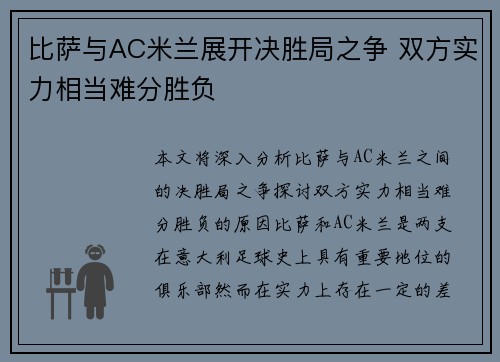 比萨与AC米兰展开决胜局之争 双方实力相当难分胜负

本文将深入分析比萨与AC米兰之间的决胜局之争探讨双方实力相当难分胜负的原因比萨和AC米兰是两支在意大利足球史上具有重要地位的俱乐部然而在实力上存在一定的差